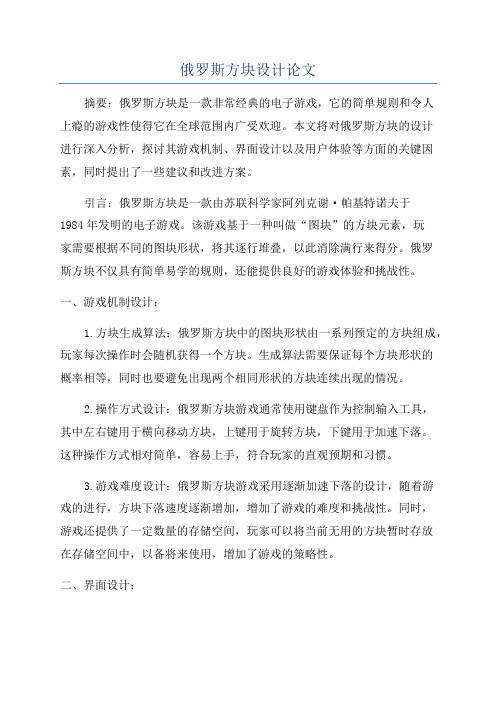 俄罗斯方块设计论文

摘要：俄罗斯方块是一款非常经典的电子游戏，它的简单规则和令人上瘾的游戏性使得它在全球范围内广受欢迎。本文将对俄罗斯方块的设计进行深入分析，探讨其游戏机制、界面设计以及用户体验等方面的关键因素，同时提出了一些建议和改进方案。

引言：俄罗斯方块是一款由苏联科学家阿列克谢·帕基特诺夫于1984年发明的电子游戏。该游戏基于一种叫做“图块”的方块元素，玩家需要根据不同的图块形状，将其逐行堆叠，以此消除满行来得分。俄罗斯方块不仅具有简单易学的规则，还能提供良好的游戏体验和挑战性。

一、游戏机制设计：

1.方块生成算法：俄罗斯方块中的图块形状由一系列预定的方块组成，玩家每次操作时会随机获得一个方块。生成算法需要保证每个方块形状的概率相等，同时也要避免出现两个相同形状的方块连续出现的情况。

2.操作方式设计：俄罗斯方块游戏通常使用键盘作为控制输入工具，其中左右键用于横向移动方块，上键用于旋转方块，下键用于加速下落。这种操作方式相对简单，容易上手，符合玩家的直观预期和习惯。

3.游戏难度设计：俄罗斯方块游戏采用逐渐加速下落的设计，随着游戏的进行，方块下落速度逐渐增加，增加了游戏的难度和挑战性。同时，游戏还提供了一定数量的存储空间，玩家可以将当前无用的方块暂时存放在存储空间中，以备将来使用，增加了游戏的策略性。

二、界面设计：